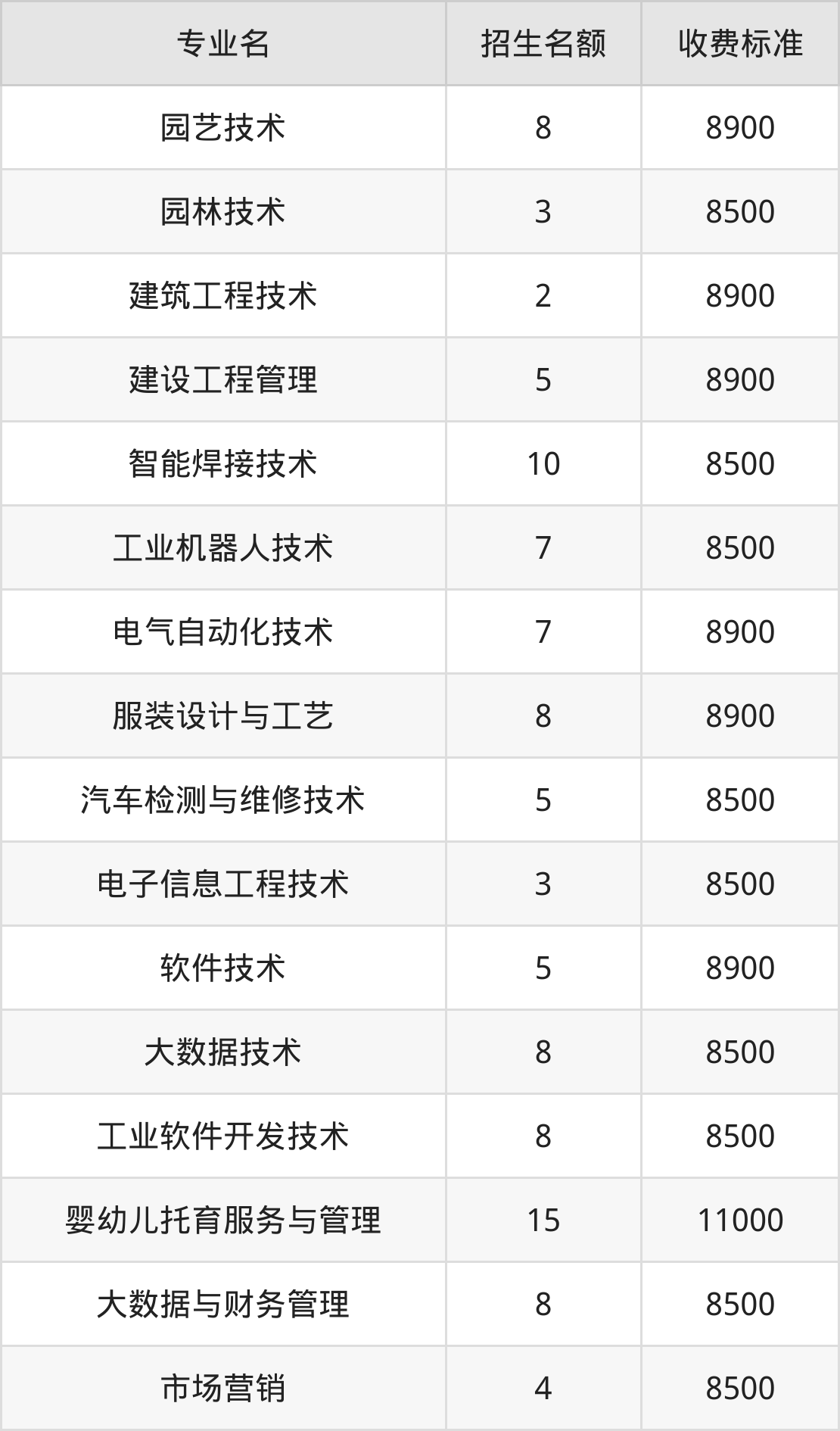 | 专业名 | 招生名额 | 收费标准 |
|---|---|---|
| 园艺技术 | 8 | 8900 |
| 园林技术 | 3 | 8500 |
| 建筑工程技术 | 2 | 8900 |
| 建设工程管理 | 5 | 8900 |
| 智能焊接技术 | 10 | 8500 |
| 工业机器人技术 | 7 | 8500 |
| 电气自动化技术 | 7 | 8900 |
| 服装设计与工艺 | 8 | 8900 |
| 汽车检测与维修技术 | 5 | 8500 |
| 电子信息工程技术 | 3 | 8500 |
| 软件技术 | 5 | 8900 |
| 大数据技术 | 8 | 8500 |
| 工业软件开发技术 | 8 | 8500 |
| 婴幼儿托育服务与管理 | 15 | 11000 |
| 大数据与财务管理 | 8 | 8500 |
| 市场营销 | 4 | 8500 |